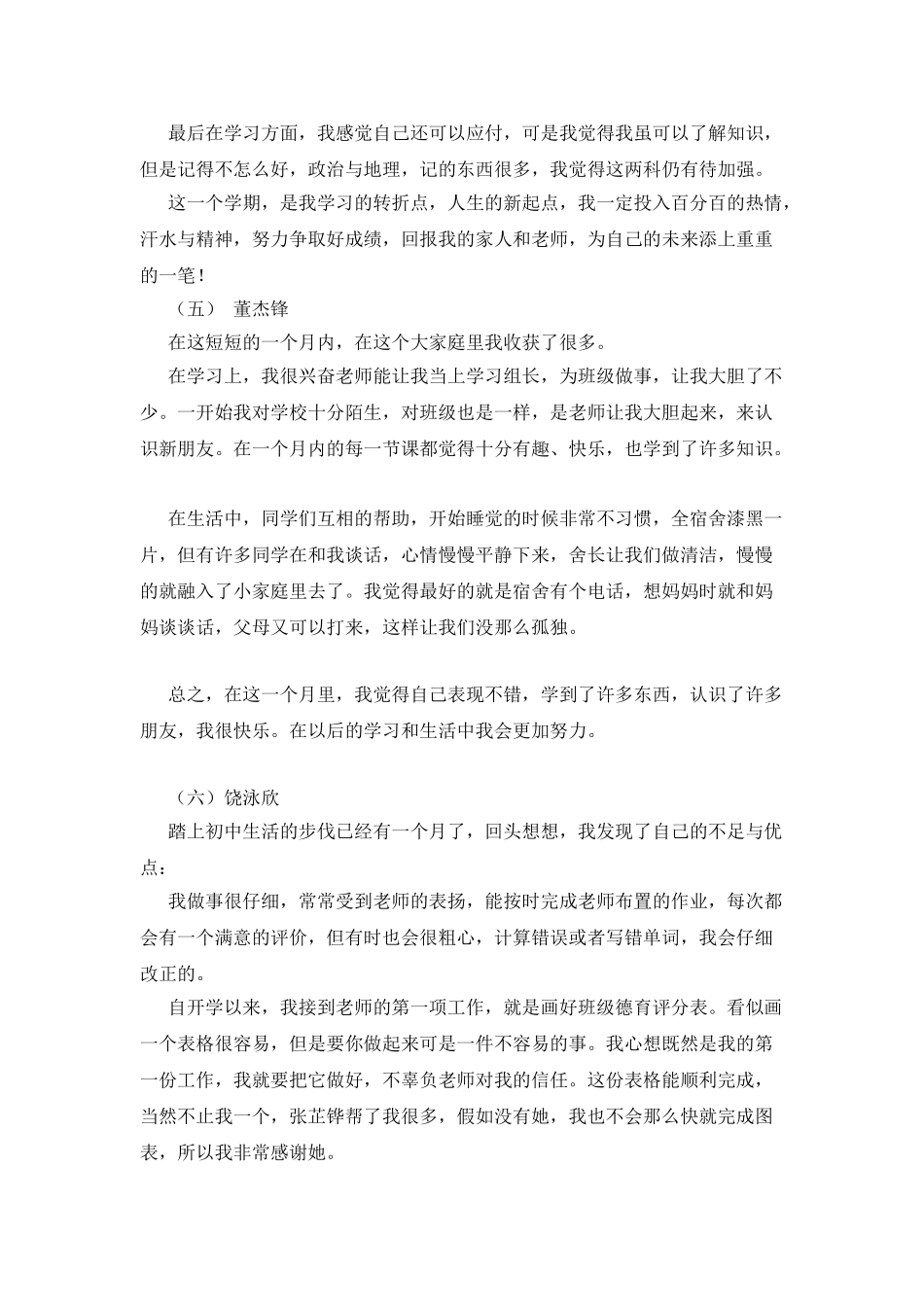 最后在学习方面，我感觉自己还可以应付，可是我觉得我虽可以了解知识，但是记得不怎么好，政治与地理，记的东西很多，我觉得这两科仍有待加强。

这一个学期，是我学习的转折点，人生的新起点，我一定投入百分百的热情，汗水与精神，努力争取好成绩，回报我的家人和老师，为自己的未来添上重重的一笔！

（五） 董杰锋

在这短短的一个月内，在这个大家庭里我收获了很多。

在学习上，我很兴奋老师能让我当上学习组长，为班级做事，让我大胆了不少。一开始我对学校十分陌生，对班级也是一样，是老师让我大胆起来，来认识新朋友。在一个月内的每一节课都觉得十分有趣、快乐，也学到了许多知识。

在生活中，同学们互相的帮助，开始睡觉的时候非常不习惯，全宿舍漆黑一片，但有许多同学在和我谈话，心情慢慢平静下来，舍长让我们做清洁，慢慢的就融入了小家庭里去了。我觉得最好的就是宿舍有个电话，想妈妈时就和妈妈谈谈话，父母又可以打来，这样让我们没那么孤独。

总之，在这一个月里，我觉得自己表现不错，学到了许多东西，认识了许多朋友，我很快乐。在以后的学习和生活中我会更加努力。

（六）饶泳欣

踏上初中生活的步伐已经有一个月了，回头想想，我发现了自己的不足与优点：

我做事很仔细，常常受到老师的表扬，能按时完成老师布置的作业，每次都会有一个满意的评价，但有时也会很粗心，计算错误或者写错单词，我会仔细改正的。

自开学以来，我接到老师的第一项工作，就是画好班级德育评分表。看似画一个表格很容易，但是要你做起来可是一件不容易的事。我心想既然是我的第一份工作，我就要把它做好，不辜负老师对我的信任。这份表格能顺利完成，当然不止我一个，张芷铧帮了我很多，假如没有她，我也不会那么快就完成图表，所以我非常感谢她。